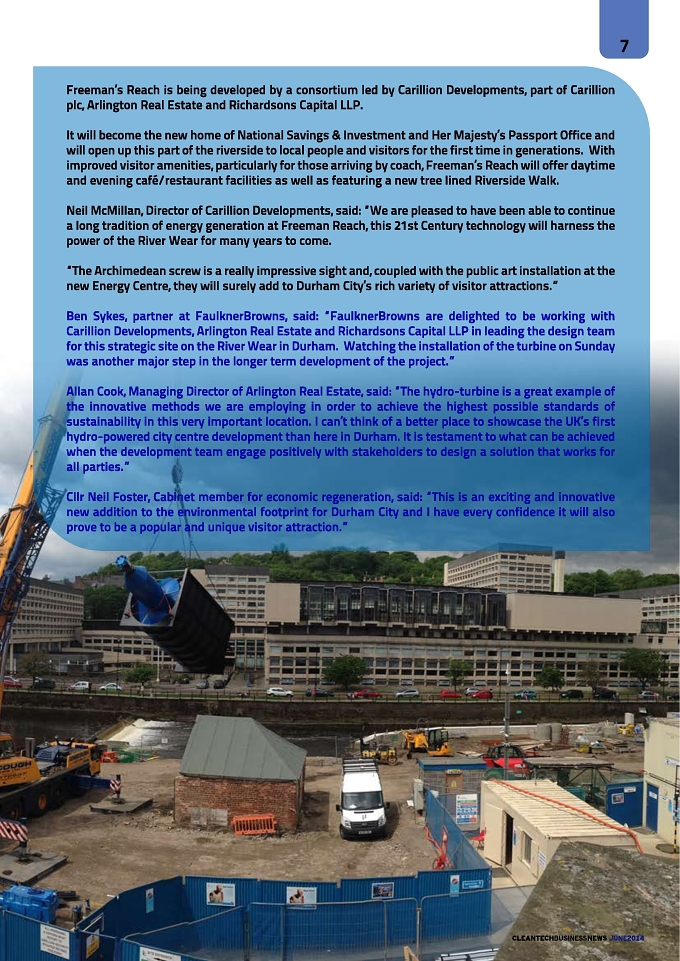 7

Freeman's Reach is being developed by a consortium led by Carillion Developments, part of Carillion plc, Arlington Real Estate and Richardsons Capital LLP.

It will become the new home of National Savings & Investment and Her Majesty's Passport Office and will open up this part of the riverside to local people and visitors for the first time in generations. With improved visitor amenities, particularly for those arriving by coach, Freeman's Reach will offer daytime and evening café/restaurant facilities as well as featuring a new tree lined Riverside Walk.

Neil McMillan, Director of Carillion Developments, said: "We are pleased to have been able to continue a long tradition of energy generation at Freeman Reach, this 21st Century technology will harness the power of the River Wear for many years to come.

"The Archimedean screw is a really impressive sight and, coupled with the public art installation at the new Energy Centre, they will surely add to Durham City's rich variety of visitor attractions."

Ben Sykes, partner at FaulknerBrowns, said: "FaulknerBrowns are delighted to be working with Carillion Developments, Arlington Real Estate and Richardsons Capital LLP in leading the design team for this strategic site on the River Wear in Durham. Watching the installation of the turbine on Sunday was another major step in the longer term development of the project."

Allan Cook, Managing Director of Arlington Real Estate, said: "The hydro-turbine is a great example of the innovative methods we are employing in order to achieve the highest possible standards of sustainability in this very important location. I can't think of a better place to showcase the UK's first hydro-powered city centre development than here in Durham. It is testament to what can be achieved when the development team engage positively with stakeholders to design a solution that works for all parties."

Cllr Neil Foster, Cabinet member for economic regeneration, said: "This is an exciting and innovative new addition to the environmental footprint for Durham City and I have every confidence it will also prove to be a popular and unique visitor attraction."

CLEANTECHBUSINESSNEWS JUNE2014